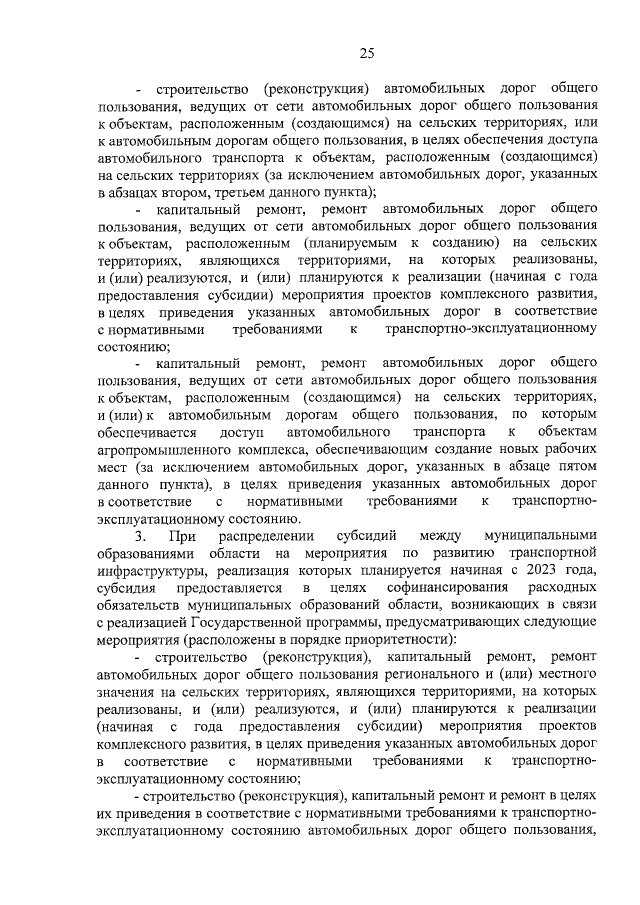 25

- строительство (реконструкция) автомобильных дорог общего пользования, ведущих от сети автомобильных дорог общего пользования к объектам, расположенным (создающимся) на сельских территориях, или к автомобильным дорогам общего пользования, в целях обеспечения доступа автомобильного транспорта к объектам, расположенным (создающимся) на сельских территориях (за исключением автомобильных дорог, указанных в абзацах втором, третьем данного пункта);

- капитальный ремонт, ремонт автомобильных дорог общего пользования, ведущих от сети автомобильных дорог общего пользования к объектам, расположенным (планируемым к созданию) на сельских территориях, являющихся территориями, на которых реализованы, и (или) реализуются, и (или) планируются к реализации (начиная с года предоставления субсидии) мероприятия проектов комплексного развития, в целях приведения указанных автомобильных дорог в соответствие с нормативными требованиями к транспортно-эксплуатационному состоянию;

- капитальный ремонт, ремонт автомобильных дорог общего пользования, ведущих от сети автомобильных дорог общего пользования к объектам, расположенным (создающимся) на сельских территориях, и (или) к автомобильным дорогам общего пользования, по которым обеспечивается доступ автомобильного транспорта к объектам агропромышленного комплекса, обеспечивающим создание новых рабочих мест (за исключением автомобильных дорог, указанных в абзаце пятом данного пункта), в целях приведения указанных автомобильных дорог в соответствие с нормативными требованиями к транспортно-эксплуатационному состоянию.

3. При распределении субсидий между муниципальными образованиями области на мероприятия по развитию транспортной инфраструктуры, реализация которых планируется начиная с 2023 года, субсидия предоставляется в целях софинансирования расходных обязательств муниципальных образований области, возникающих в связи с реализацией Государственной программы, предусматривающих следующие мероприятия (расположены в порядке приоритетности):

- строительство (реконструкция), капитальный ремонт, ремонт автомобильных дорог общего пользования регионального и (или) местного значения на сельских территориях, являющихся территориями, на которых реализованы, и (или) реализуются, и (или) планируются к реализации (начиная с года предоставления субсидии) мероприятия проектов комплексного развития, в целях приведения указанных автомобильных дорог в соответствие с нормативными требованиями к транспортно-эксплуатационному состоянию;

- строительство (реконструкция), капитальный ремонт и ремонт в целях их приведения в соответствие с нормативными требованиями к транспортно-эксплуатационному состоянию автомобильных дорог общего пользования,